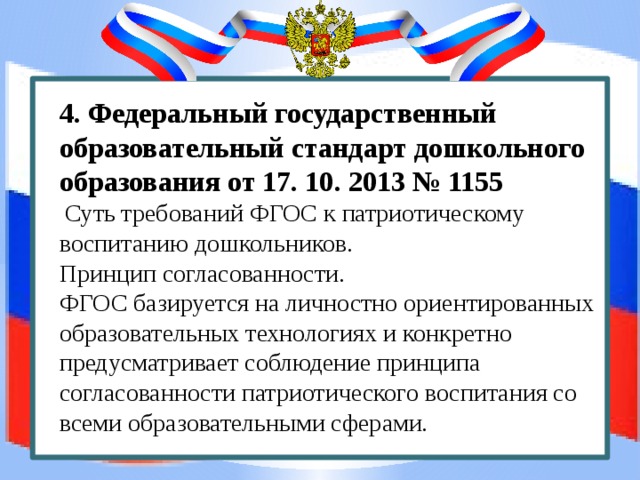 4. Федеральный государственный образовательный стандарт дошкольного образования от 17. 10. 2013 № 1155

Суть требований ФГОС к патриотическому воспитанию дошкольников.
Принцип согласованности.
ФГОС базируется на личностно ориентированных образовательных технологиях и конкретно предусматривает соблюдение принципа согласованности патриотического воспитания со всеми образовательными сферами.